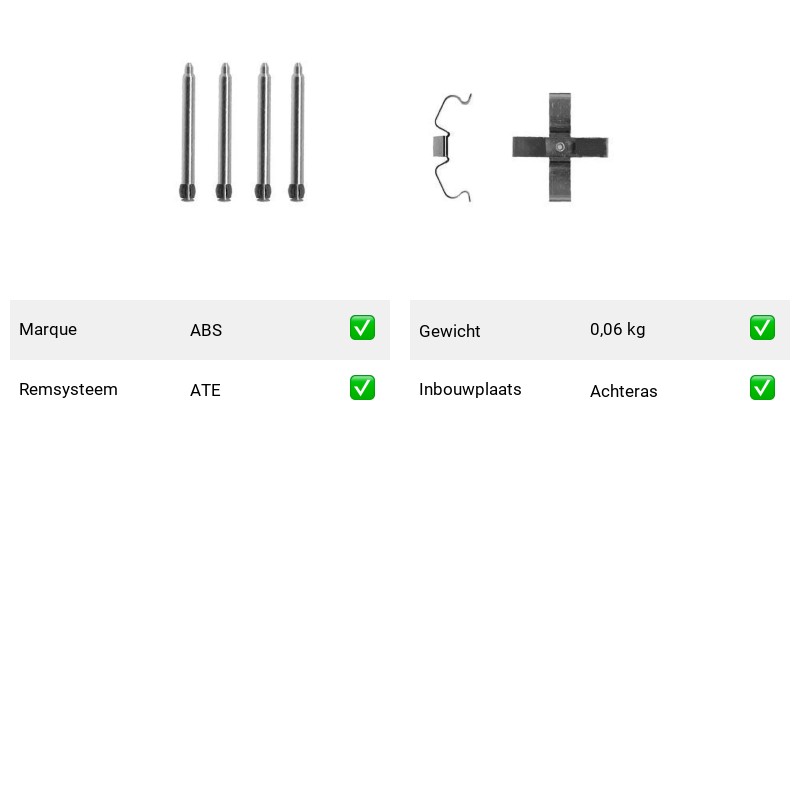 | Marque | ABS | ✅ |
|---|---|---|
| Remsysteem | ATE | ✅ |

| Gewicht | 0,06 kg | ✅ |
|---|---|---|
| Inbouwplaats | Achteras | ✅ |